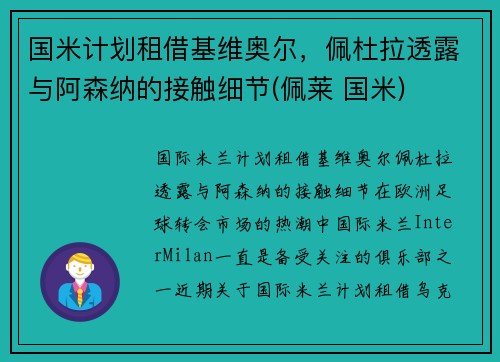 国米计划租借基维奥尔，佩杜拉透露与阿森纳的接触细节(佩莱 国米)

国际米兰计划租借基维奥尔佩杜拉透露与阿森纳的接触细节在欧洲足球转会市场的热潮中国际米兰InterMilan一直是备受关注的俱乐部之一近期关于国际米兰计划租借乌克